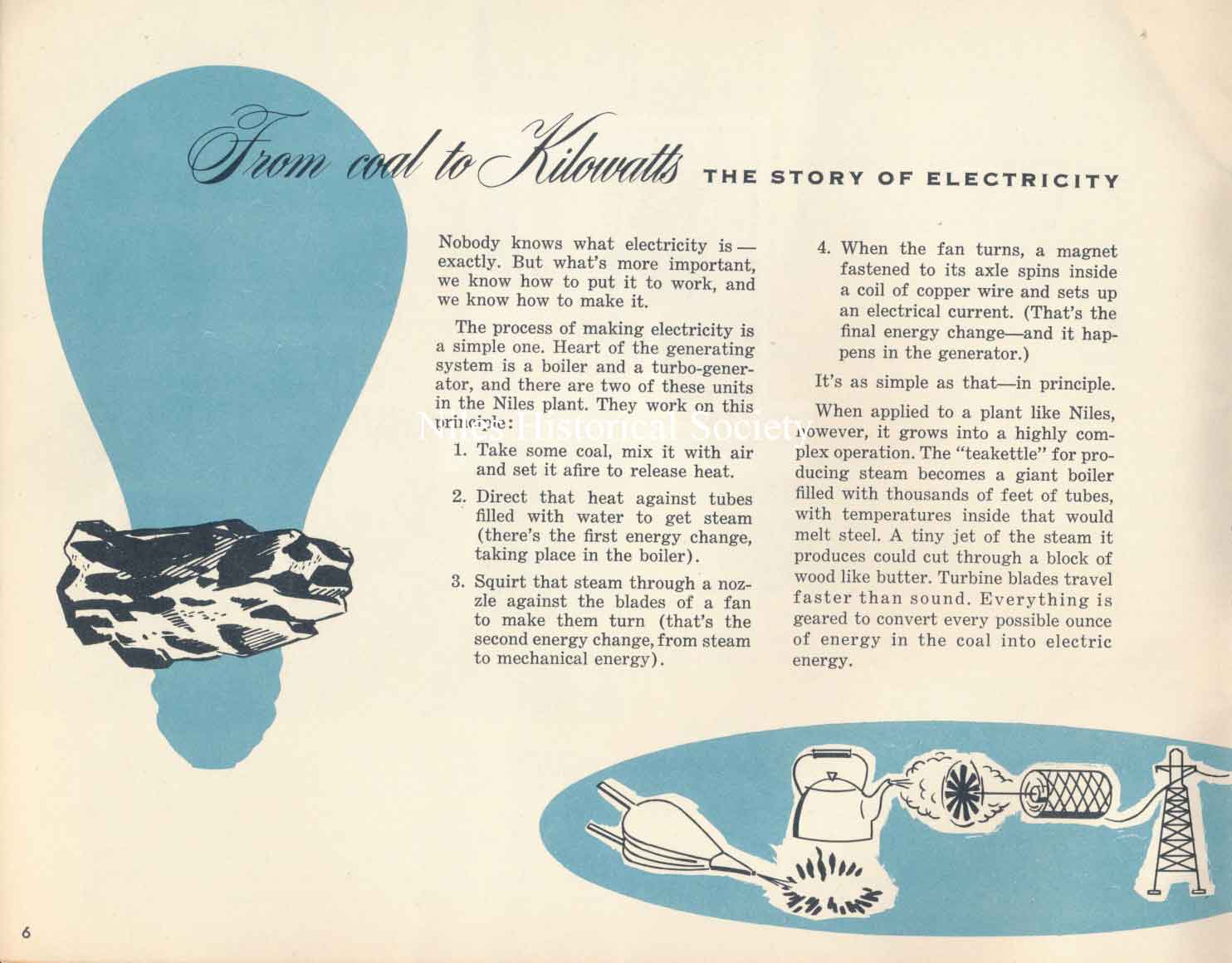 From coal to Kilowatts THE STORY OF ELECTRICITY

Nobody knows what electricity is — exactly. But what's more important, we know how to put it to work, and we know how to make it.

The process of making electricity is a simple one. Heart of the generating system is a boiler and a turbo-generator, and there are two of these units in the Niles plant. They work on this principle:

1. Take some coal, mix it with air and set it afire to release heat.

2. Direct that heat against tubes filled with water to get steam (there's the first energy change, taking place in the boiler).

3. Squirt that steam through a nozzle against the blades of a fan to make them turn (that's the second energy change, from steam to mechanical energy).

4. When the fan turns, a magnet fastened to its axle spins inside a coil of copper wire and sets up an electrical current. (That's the final energy change—and it happens in the generator.)

It's as simple as that—in principle.

When applied to a plant like Niles, however, it grows into a highly complex operation. The "teakettle" for producing steam becomes a giant boiler filled with thousands of feet of tubes, with temperatures inside that would melt steel. A tiny jet of the steam it produces could cut through a block of wood like butter. Turbine blades travel faster than sound. Everything is geared to convert every possible ounce of energy in the coal into electric energy.

6

Niles Historical Society